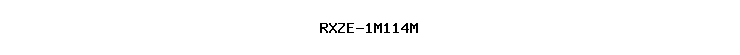 RXZE-1M114M